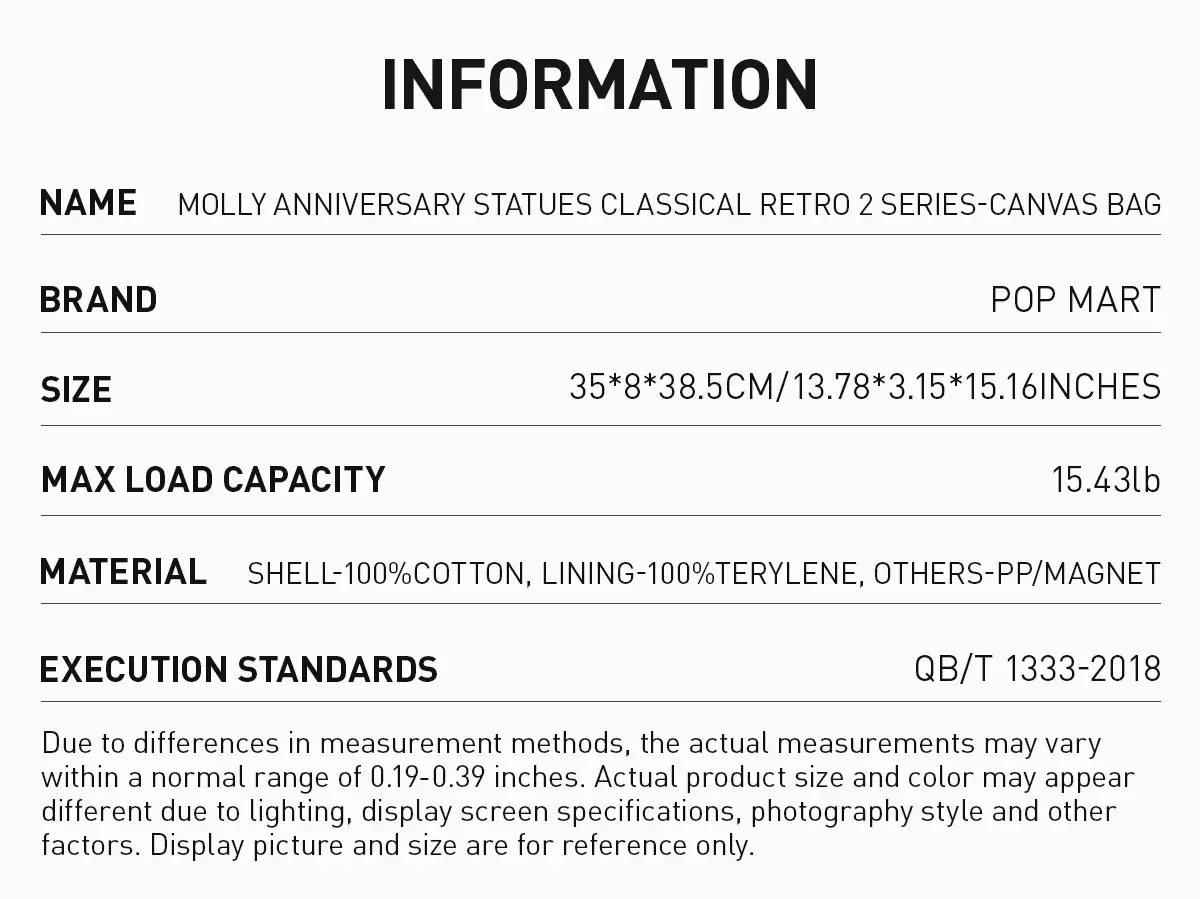 INFORMATION

NAME MOLLY ANNIVERSARY STATUES CLASSICAL RETRO 2 SERIES-CANVAS BAG

BRAND POP MART

SIZE 35*8*38.5CM/13.78*3.15*15.16INCHES

MAX LOAD CAPACITY 15.43lb

MATERIAL SHELL-100%COTTON, LINING-100%TERYLENE, OTHERS-PP/MAGNET

EXECUTION STANDARDS QB/T 1333-2018

Due to differences in measurement methods, the actual measurements may vary within a normal range of 0.19-0.39 inches. Actual product size and color may appear different due to lighting, display screen specifications, photography style and other factors. Display picture and size are for reference only.